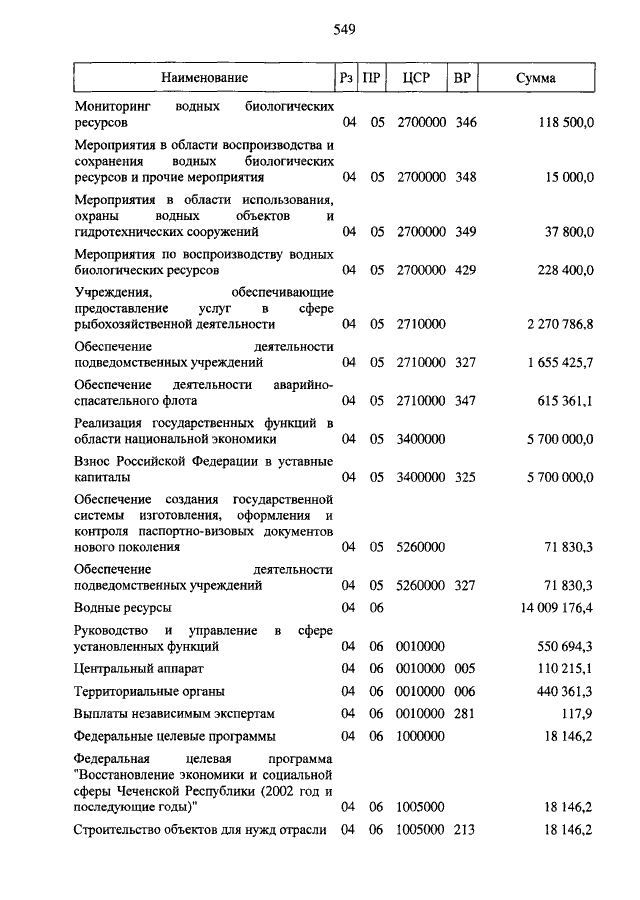 549

| Наименование | Рз | ПР | ЦСР | ВР | Сумма |
|---|---|---|---|---|---|
| Мониторинг водных биологических ресурсов | 04 | 05 | 2700000 | 346 | 118 500,0 |
| Мероприятия в области воспроизводства и сохранения водных биологических ресурсов и прочие мероприятия | 04 | 05 | 2700000 | 348 | 15 000,0 |
| Мероприятия в области использования, охраны водных объектов и гидротехнических сооружений | 04 | 05 | 2700000 | 349 | 37 800,0 |
| Мероприятия по воспроизводству водных биологических ресурсов | 04 | 05 | 2700000 | 429 | 228 400,0 |
| Учреждения, обеспечивающие предоставление услуг в сфере рыбохозяйственной деятельности | 04 | 05 | 2710000 | | 2 270 786,8 |
| Обеспечение деятельности подведомственных учреждений | 04 | 05 | 2710000 | 327 | 1 655 425,7 |
| Обеспечение деятельности аварийно-спасательного флота | 04 | 05 | 2710000 | 347 | 615 361,1 |
| Реализация государственных функций в области национальной экономики | 04 | 05 | 3400000 | | 5 700 000,0 |
| Взнос Российской Федерации в уставные капиталы | 04 | 05 | 3400000 | 325 | 5 700 000,0 |
| Обеспечение создания государственной системы изготовления, оформления и контроля паспортно-визовых документов нового поколения | 04 | 05 | 5260000 | | 71 830,3 |
| Обеспечение деятельности подведомственных учреждений | 04 | 05 | 5260000 | 327 | 71 830,3 |
| Водные ресурсы | 04 | 06 | | | 14 009 176,4 |
| Руководство и управление в сфере установленных функций | 04 | 06 | 0010000 | | 550 694,3 |
| Центральный аппарат | 04 | 06 | 0010000 | 005 | 110 215,1 |
| Территориальные органы | 04 | 06 | 0010000 | 006 | 440 361,3 |
| Выплаты независимым экспертам | 04 | 06 | 0010000 | 281 | 117,9 |
| Федеральные целевые программы | 04 | 06 | 1000000 | | 18 146,2 |
| Федеральная целевая программа "Восстановление экономики и социальной сферы Чеченской Республики (2002 год и последующие годы)" | 04 | 06 | 1005000 | | 18 146,2 |
| Строительство объектов для нужд отрасли | 04 | 06 | 1005000 | 213 | 18 146,2 |